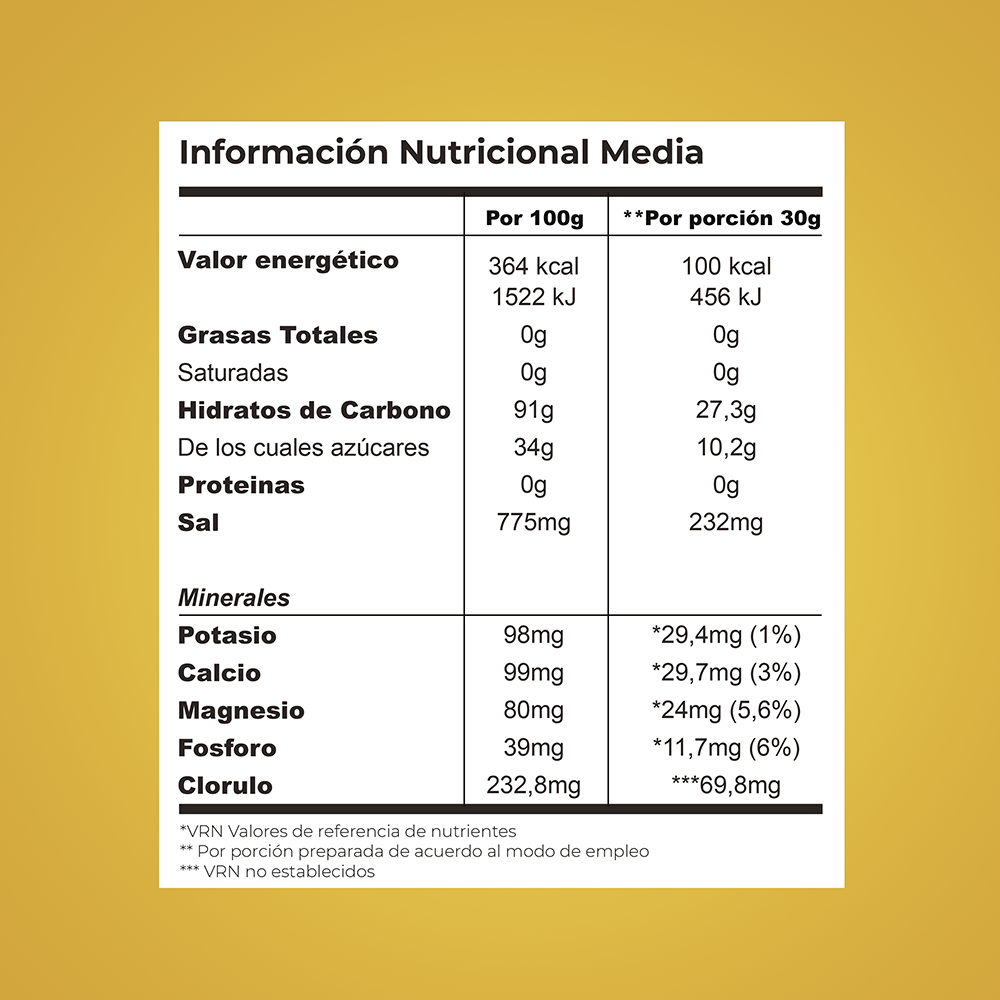 Información Nutricional Media

| | Por 100g | **Por porción 30g |
|---|---|---|
| Valor energético | 364 kcal 1522 kJ | 100 kcal 456 kJ |
| Grasas Totales | 0g | 0g |
| Saturadas | 0g | 0g |
| Hidratos de Carbono | 91g | 27,3g |
| De los cuales azúcares | 34g | 10,2g |
| Proteinas | 0g | 0g |
| Sal | 775mg | 232mg |
| Minerales | | |
| Potasio | 98mg | *29,4mg (1%) |
| Calcio | 99mg | *29,7mg (3%) |
| Magnesio | 80mg | *24mg (5,6%) |
| Fosforo | 39mg | *11,7mg (6%) |
| Clorulo | 232,8mg | ***69,8mg |

*VRN Valores de referencia de nutrientes
** Por porción preparada de acuerdo al modo de empleo
*** VRN no establecidos